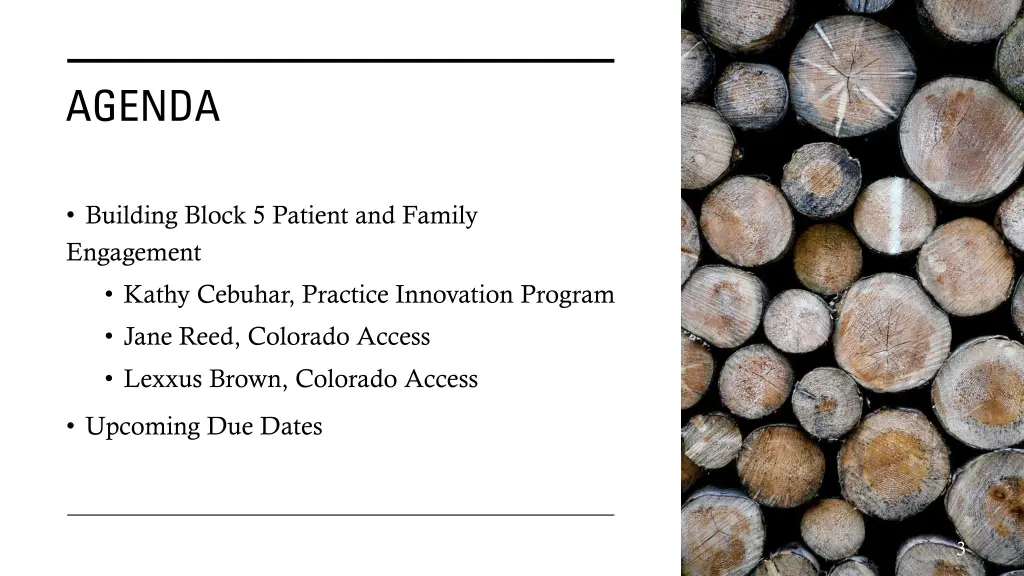 AGENDA

• Building Block 5 Patient and Family Engagement

• Kathy Cebuhar, Practice Innovation Program

• Jane Reed, Colorado Access

• Lexxus Brown, Colorado Access

• Upcoming Due Dates

3